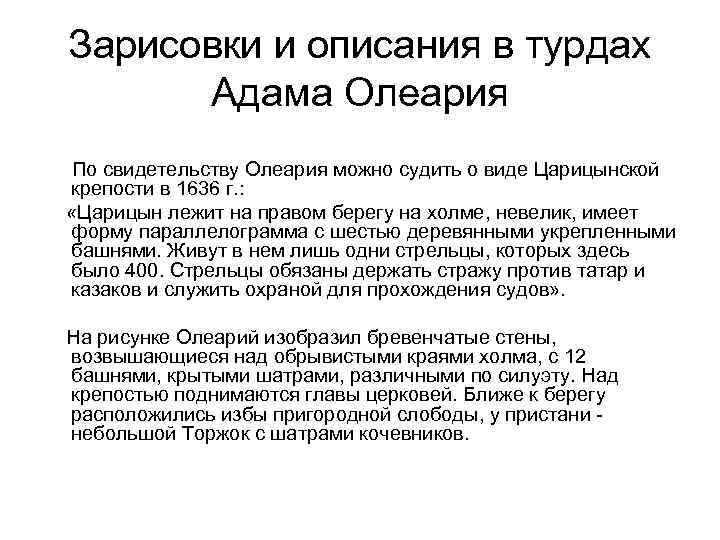 Зарисовки и описания в турдах Адама Олеария

По свидетельству Олеария можно судить о виде Царицынской крепости в 1636 г.:

«Царицын лежит на правом берегу на холме, невелик, имеет форму параллелограмма с шестью деревянными укрепленными башнями. Живут в нем лишь одни стрельцы, которых здесь было 400. Стрельцы обязаны держать стражу против татар и казаков и служить охраной для прохождения судов».

На рисунке Олеарий изобразил бревенчатые стены, возвышающиеся над обрывистыми краями холма, с 12 башнями, крытыми шатрами, различными по силуэту. Над крепостью поднимаются главы церковей. Ближе к берегу расположились избы пригородной слободы, у пристани - небольшой Торжок с шатрами кочевников.